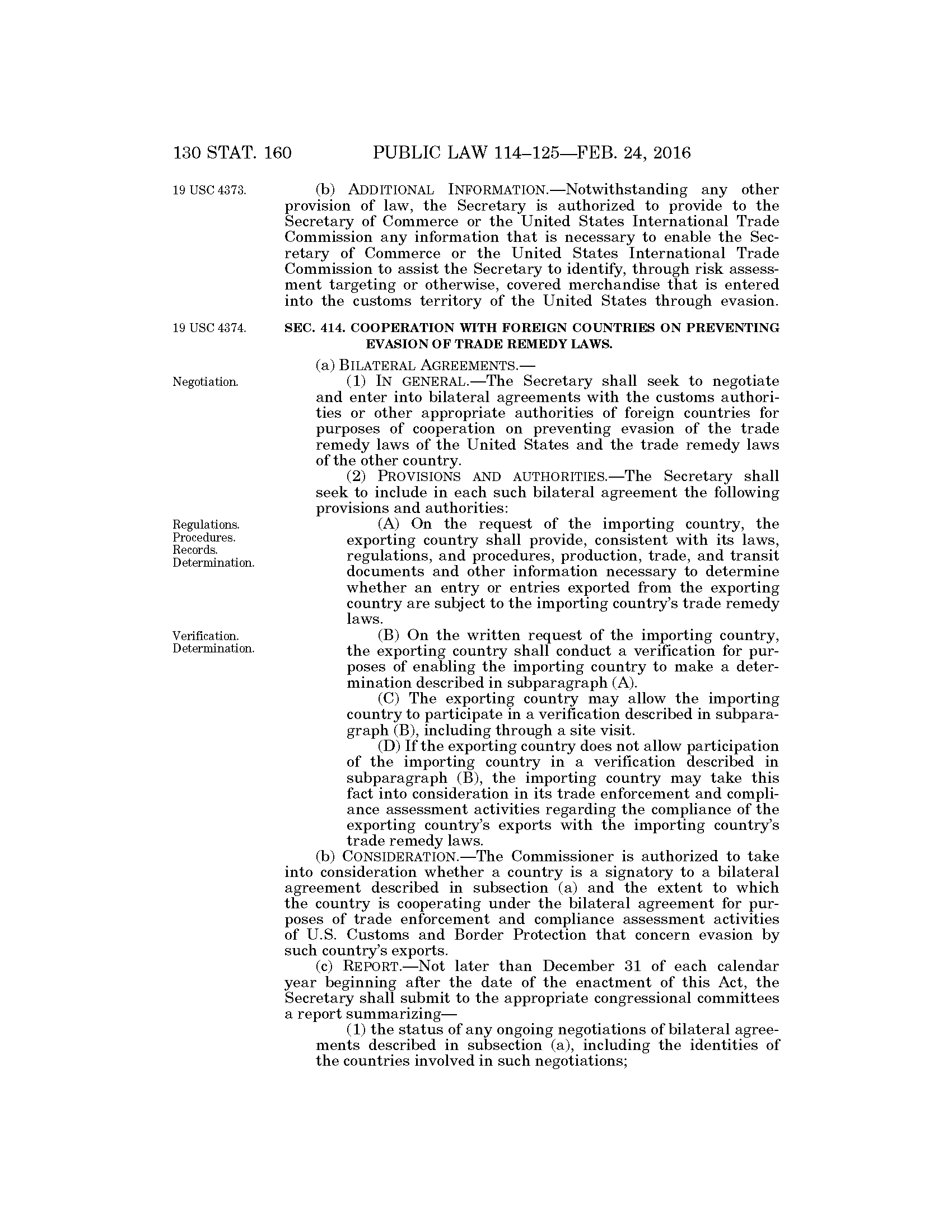 130 STAT. 160 PUBLIC LAW 114–125—FEB. 24, 2016

19 USC 4373.

(b) ADDITIONAL INFORMATION.—Notwithstanding any other provision of law, the Secretary is authorized to provide to the Secretary of Commerce or the United States International Trade Commission any information that is necessary to enable the Secretary of Commerce or the United States International Trade Commission to assist the Secretary to identify, through risk assessment targeting or otherwise, covered merchandise that is entered into the customs territory of the United States through evasion.

19 USC 4374.

SEC. 414. COOPERATION WITH FOREIGN COUNTRIES ON PREVENTING EVASION OF TRADE REMEDY LAWS.

(a) BILATERAL AGREEMENTS.—

Negotiation.

(1) IN GENERAL.—The Secretary shall seek to negotiate and enter into bilateral agreements with the customs authorities or other appropriate authorities of foreign countries for purposes of cooperation on preventing evasion of the trade remedy laws of the United States and the trade remedy laws of the other country.

(2) PROVISIONS AND AUTHORITIES.—The Secretary shall seek to include in each such bilateral agreement the following provisions and authorities:

Regulations. Procedures. Records. Determination.

(A) On the request of the importing country, the exporting country shall provide, consistent with its laws, regulations, and procedures, production, trade, and transit documents and other information necessary to determine whether an entry or entries exported from the exporting country are subject to the importing country's trade remedy laws.

Verification. Determination.

(B) On the written request of the importing country, the exporting country shall conduct a verification for purposes of enabling the importing country to make a determination described in subparagraph (A).

(C) The exporting country may allow the importing country to participate in a verification described in subparagraph (B), including through a site visit.

(D) If the exporting country does not allow participation of the importing country in a verification described in subparagraph (B), the importing country may take this fact into consideration in its trade enforcement and compliance assessment activities regarding the compliance of the exporting country's exports with the importing country's trade remedy laws.

(b) CONSIDERATION.—The Commissioner is authorized to take into consideration whether a country is a signatory to a bilateral agreement described in subsection (a) and the extent to which the country is cooperating under the bilateral agreement for purposes of trade enforcement and compliance assessment activities of U.S. Customs and Border Protection that concern evasion by such country's exports.

(c) REPORT.—Not later than December 31 of each calendar year beginning after the date of the enactment of this Act, the Secretary shall submit to the appropriate congressional committees a report summarizing—

(1) the status of any ongoing negotiations of bilateral agreements described in subsection (a), including the identities of the countries involved in such negotiations;